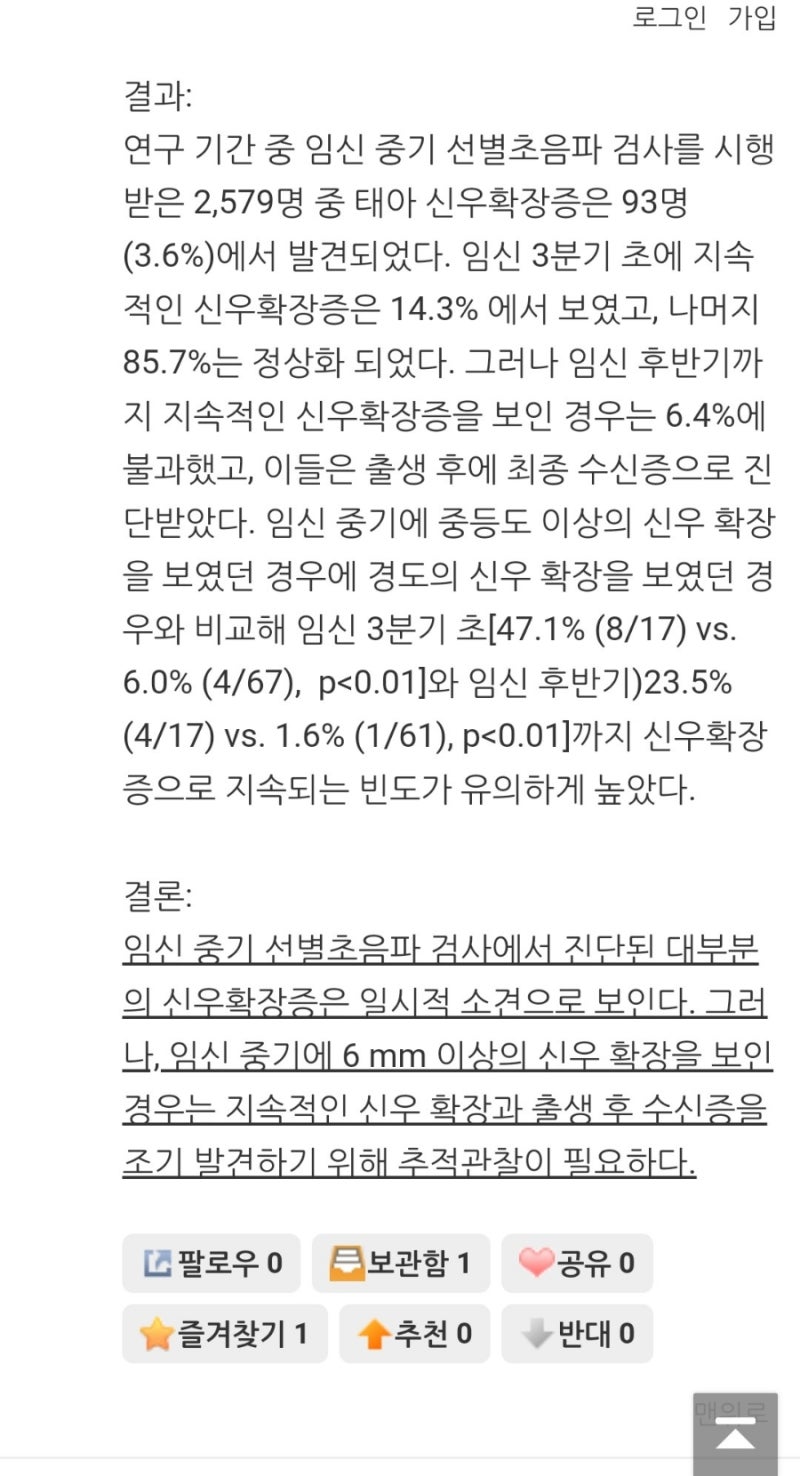 로그인 가입

결과:
연구 기간 중 임신 중기 선별초음파 검사를 시행받은 2,579명 중 태아 신우확장증은 93명 (3.6%)에서 발견되었다. 임신 3분기 초에 지속적인 신우확장증은 14.3% 에서 보였고, 나머지 85.7%는 정상화 되었다. 그러나 임신 후반기까지 지속적인 신우확장증을 보인 경우는 6.4%에 불과했고, 이들은 출생 후에 최종 수신증으로 진단받았다. 임신 중기에 중등도 이상의 신우 확장을 보였던 경우에 경도의 신우 확장을 보였던 경우와 비교해 임신 3분기 초[47.1% (8/17) vs. 6.0% (4/67), p<0.01]와 임신 후반기)23.5% (4/17) vs. 1.6% (1/61), p<0.01]까지 신우확장증으로 지속되는 빈도가 유의하게 높았다.

결론:
임신 중기 선별초음파 검사에서 진단된 대부분의 신우확장증은 일시적 소견으로 보인다. 그러나, 임신 중기에 6 mm 이상의 신우 확장을 보인 경우는 지속적인 신우 확장과 출생 후 수신증을 조기 발견하기 위해 추적관찰이 필요하다.

팔로우 0 보관함 1 공유 0
즐겨찾기 1 추천 0 반대 0

맨위로